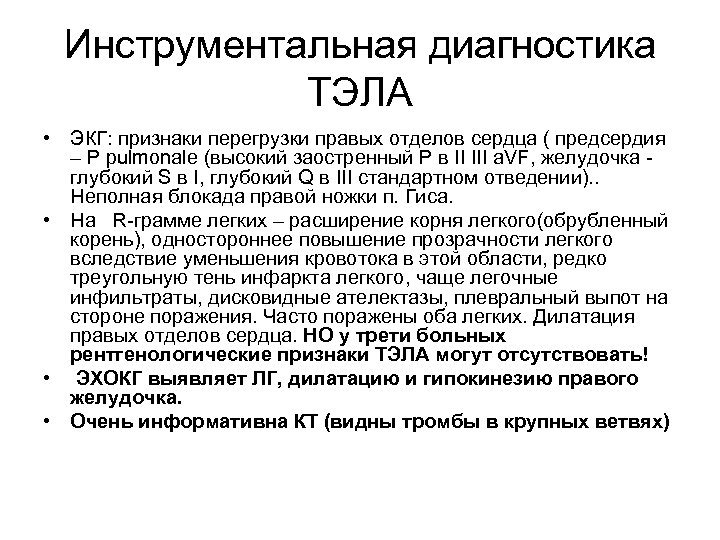 Инструментальная диагностика ТЭЛА

• ЭКГ: признаки перегрузки правых отделов сердца ( предсердия – P pulmonale (высокий заостренный P в II III aVF, желудочка - глубокий S в I, глубокий Q в III стандартном отведении).. Неполная блокада правой ножки п. Гиса.

• На R-грамме легких – расширение корня легкого(обрубленный корень), одностороннее повышение прозрачности легкого вследствие уменьшения кровотока в этой области, редко треугольную тень инфаркта легкого, чаще легочные инфильтраты, дисковидные ателектазы, плевральный выпот на стороне поражения. Часто поражены оба легких. Дилатация правых отделов сердца. НО у трети больных рентгенологические признаки ТЭЛА могут отсутствовать!

• ЭХОКГ выявляет ЛГ, дилатацию и гипокинезию правого желудочка.

• Очень информативна КТ (видны тромбы в крупных ветвях)